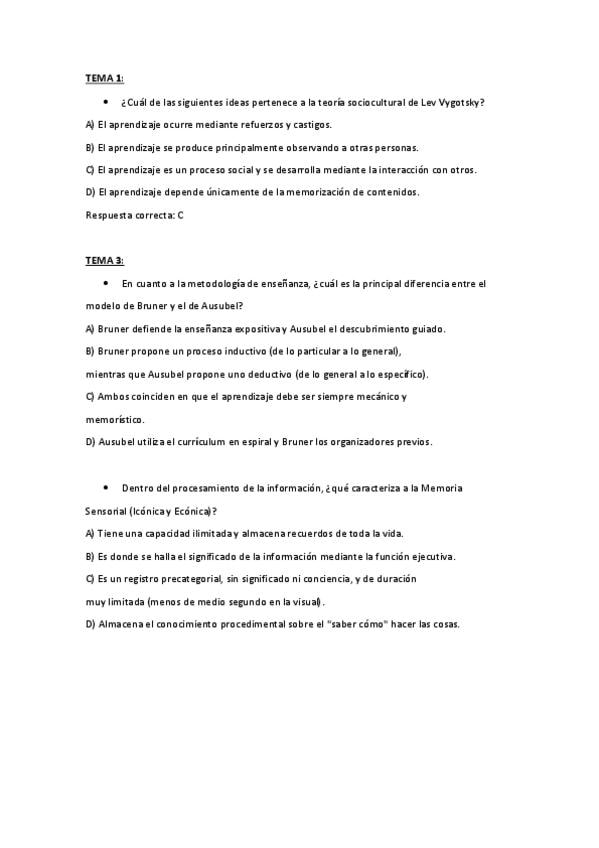 TEMA 1:

• ¿Cuál de las siguientes ideas pertenece a la teoría sociocultural de Lev Vygotsky?

A) El aprendizaje ocurre mediante refuerzos y castigos.

B) El aprendizaje se produce principalmente observando a otras personas.

C) El aprendizaje es un proceso social y se desarrolla mediante la interacción con otros.

D) El aprendizaje depende únicamente de la memorización de contenidos.

Respuesta correcta: C

TEMA 3:

• En cuanto a la metodología de enseñanza, ¿cuál es la principal diferencia entre el modelo de Bruner y el de Ausubel?

A) Bruner defiende la enseñanza expositiva y Ausubel el descubrimiento guiado.

B) Bruner propone un proceso inductivo (de lo particular a lo general), mientras que Ausubel propone uno deductivo (de lo general a lo específico).

C) Ambos coinciden en que el aprendizaje debe ser siempre mecánico y memorístico.

D) Ausubel utiliza el currículum en espiral y Bruner los organizadores previos.

• Dentro del procesamiento de la información, ¿qué caracteriza a la Memoria Sensorial (Icónica y Ecónica)?

A) Tiene una capacidad ilimitada y almacena recuerdos de toda la vida.

B) Es donde se halla el significado de la información mediante la función ejecutiva.

C) Es un registro precategorial, sin significado ni conciencia, y de duración muy limitada (menos de medio segundo en la visual).

D) Almacena el conocimiento procedimental sobre el "saber cómo" hacer las cosas.